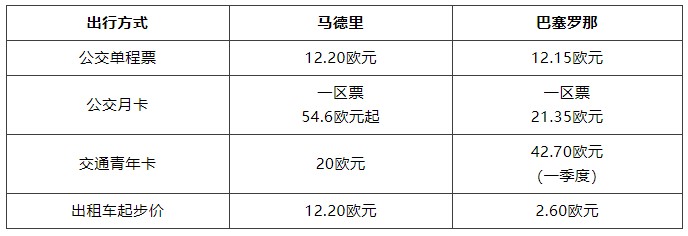 | 出行方式 | 马德里 | 巴塞罗那 |
|---|---|---|
| 公交单程票 | 12.20欧元 | 12.15欧元 |
| 公交月卡 | 一区票 54.6欧元起 | 一区票 21.35欧元 |
| 交通青年卡 | 20欧元 | 42.70欧元 (一季度) |
| 出租车起步价 | 12.20欧元 | 2.60欧元 |